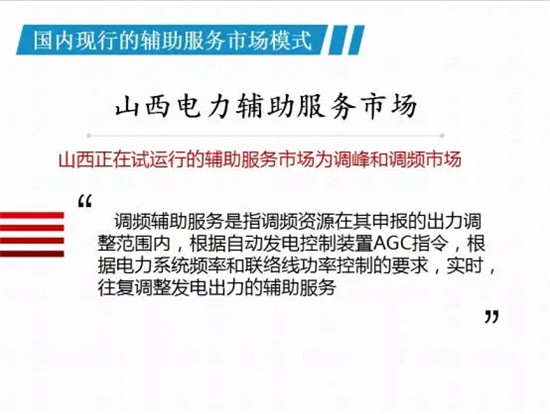 国内现行的辅助服务市场模式

山西电力辅助服务市场

山西正在试运行的辅助服务市场为调峰和调频市场

“

调频辅助服务是指调频资源在其申报的出力调整范围内，根据自动发电控制装置AGC指令，根据电力系统频率和联络线功率控制的要求，实时，往复调整发电出力的辅助服务

”